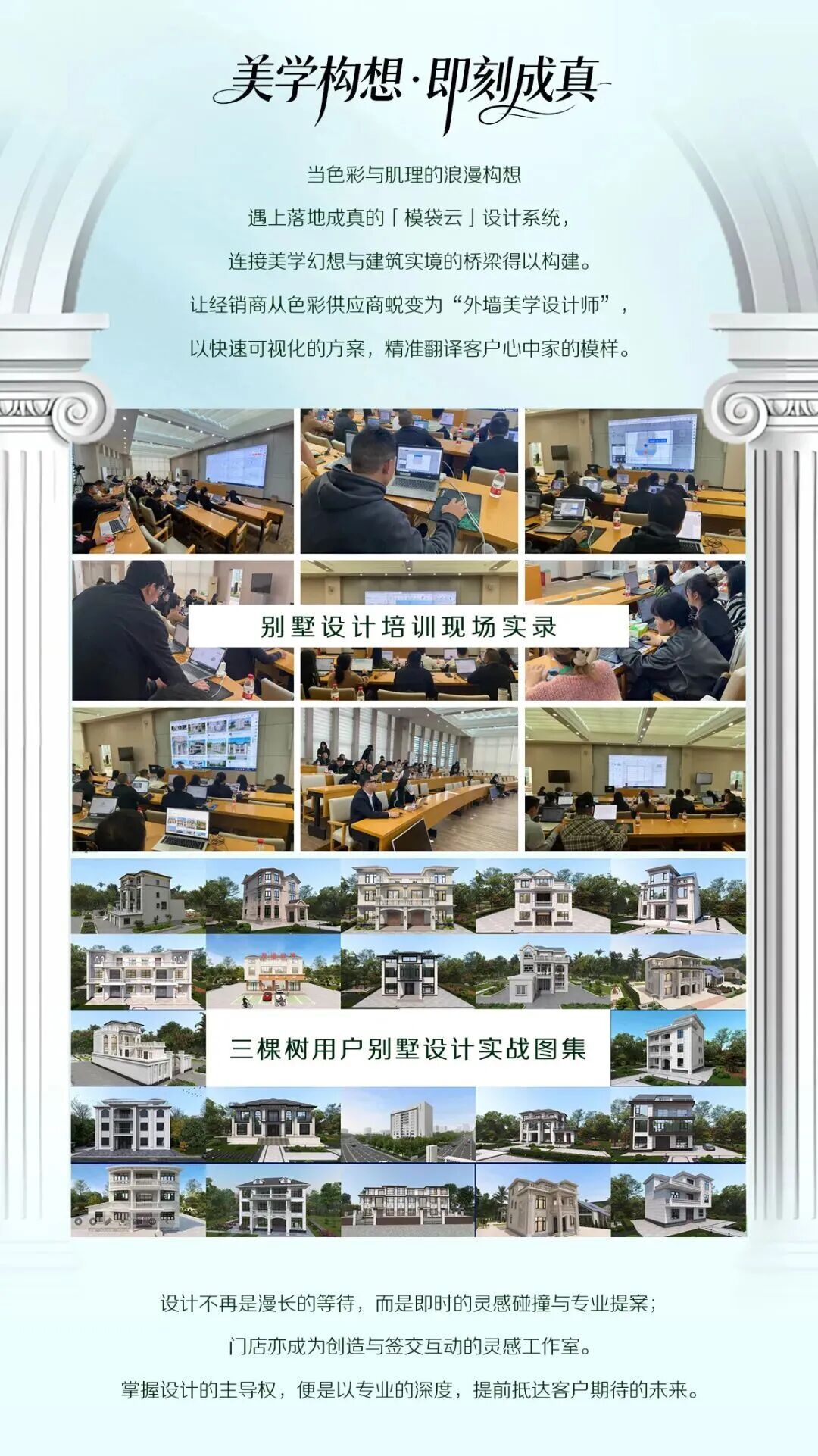 美学构想·即刻成真

当色彩与肌理的浪漫构想
遇上落地成真的「模袋云」设计系统，
连接美学幻想与建筑实境的桥梁得以构建。
让经销商从色彩供应商蜕变为“外墙美学设计师”，
以快速可视化的方案，精准翻译客户心中家的模样。

别墅设计培训现场实录

三棵树用户别墅设计实战图集

设计不再是漫长的等待，而是即时的灵感碰撞与专业提案；
门店亦成为创造与签交互动的灵感工作室。
掌握设计的主导权，便是以专业的深度，提前抵达客户期待的未来。